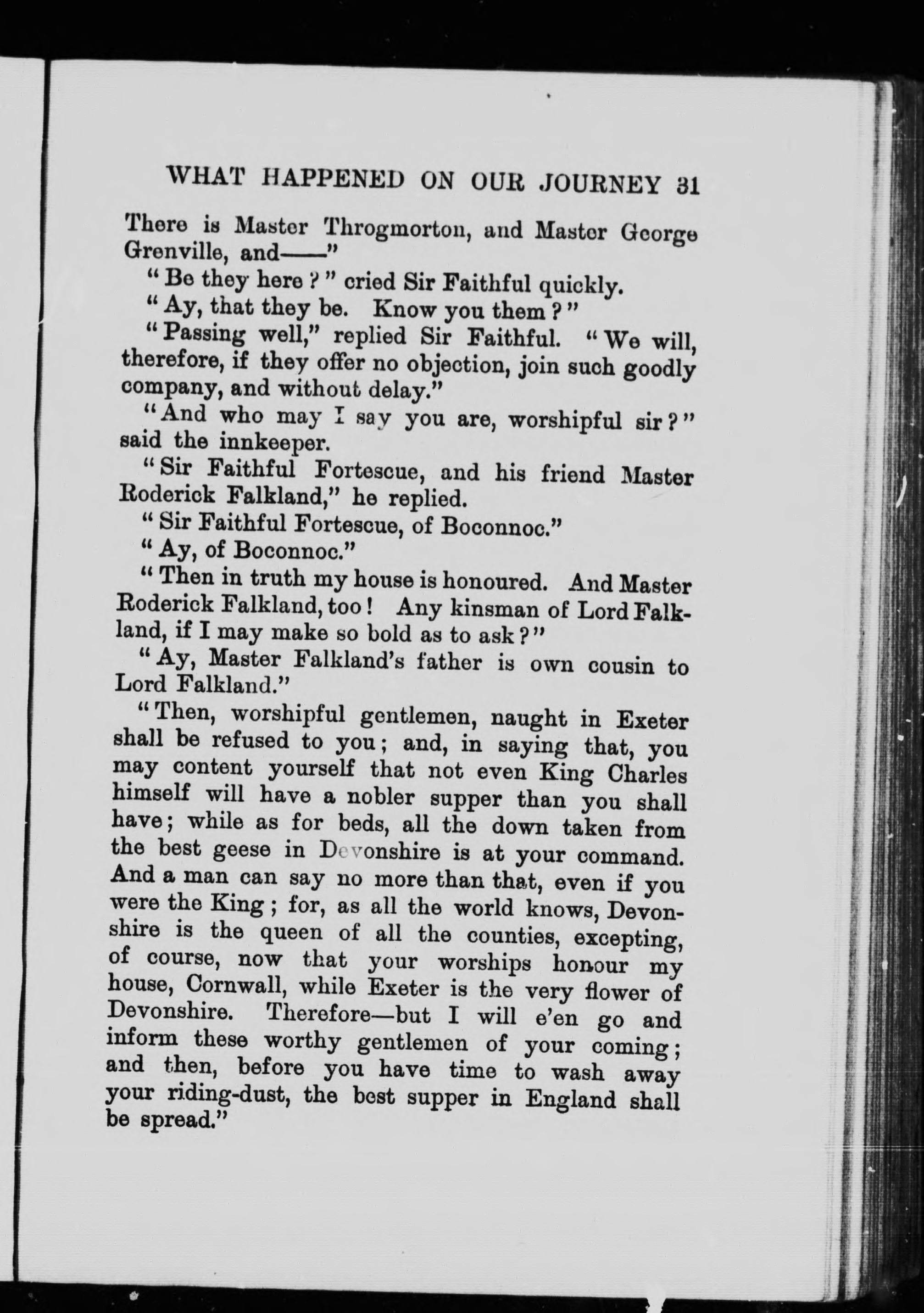 WHAT HAPPENED ON OUR JOURNEY 31

There is Master Throgmorton, and Master George Grenville, and——"

"Be they here?" cried Sir Faithful quickly.

"Ay, that they be. Know you them?"

"Passing well," replied Sir Faithful. "We will, therefore, if they offer no objection, join such goodly company, and without delay."

"And who may I say you are, worshipful sir?" said the innkeeper.

"Sir Faithful Fortescue, and his friend Master Roderick Falkland," he replied.

"Sir Faithful Fortescue, of Boconnoc."

"Ay, of Boconnoc."

"Then in truth my house is honoured. And Master Roderick Falkland, too! Any kinsman of Lord Falkland, if I may make so bold as to ask?"

"Ay, Master Falkland's father is own cousin to Lord Falkland."

"Then, worshipful gentlemen, naught in Exeter shall be refused to you; and, in saying that, you may content yourself that not even King Charles himself will have a nobler supper than you shall have; while as for beds, all the down taken from the best geese in Devonshire is at your command. And a man can say no more than that, even if you were the King; for, as all the world knows, Devonshire is the queen of all the counties, excepting, of course, now that your worships honour my house, Cornwall, while Exeter is the very flower of Devonshire. Therefore—but I will e'en go and inform these worthy gentlemen of your coming; and then, before you have time to wash away your riding-dust, the best supper in England shall be spread."